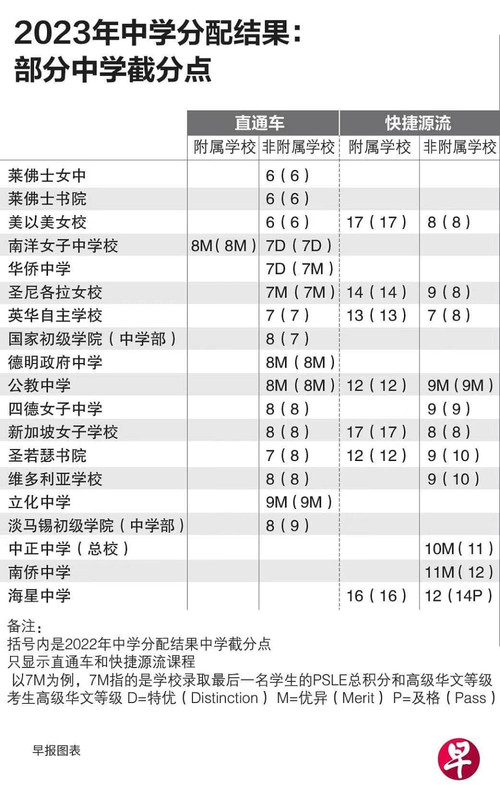 2023年中学分配结果：
部分中学截分点

| | 直通车 | | 快捷源流 | |
|---|---|---|---|---|
| | 附属学校 | 非附属学校 | 附属学校 | 非附属学校 |
| 莱佛士女中 | | 6（6） | | |
| 莱佛士书院 | | 6（6） | | |
| 美以美女校 | | 6（6） | 17（17） | 8（8） |
| 南洋女子中学校 | 8M（8M） | 7D（7D） | | |
| 华侨中学 | | 7D（7M） | | |
| 圣尼各拉女校 | | 7M（7M） | 14（14） | 9（8） |
| 英华自主学校 | | 7（7） | 13（13） | 7（8） |
| 国家初级学院（中学部） | | 8（7） | | |
| 德明政府中学 | | 8M（8M） | | |
| 公教中学 | | 8M（8M） | 12（12） | 9M（9M） |
| 四德女子中学 | | 8（8） | | 9（9） |
| 新加坡女子学校 | | 8（8） | 17（17） | 8（8） |
| 圣若瑟书院 | | 7（8） | 12（12） | 9（10） |
| 维多利亚学校 | | 8（8） | | 9（10） |
| 立化中学 | | 9M（9M） | | |
| 淡马锡初级学院（中学部） | | 8（9） | | |
| 中正中学（总校） | | | | 10M（11） |
| 南侨中学 | | | | 11M（12） |
| 海星中学 | | | 16（16） | 12（14P） |

备注：
括号内是2022年中学分配结果中学截分点
只显示直通车和快捷源流课程
以7M为例，7M指的是学校录取最后一名学生的PSLE总积分和高级华文等级
考生高级华文等级 D=特优（Distinction） M=优异（Merit） P=及格（Pass）

早报图表

早